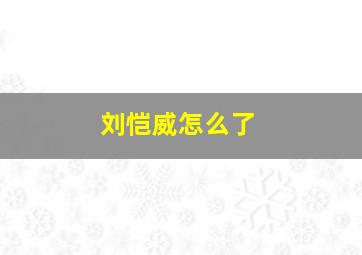 刘恺威怎么了